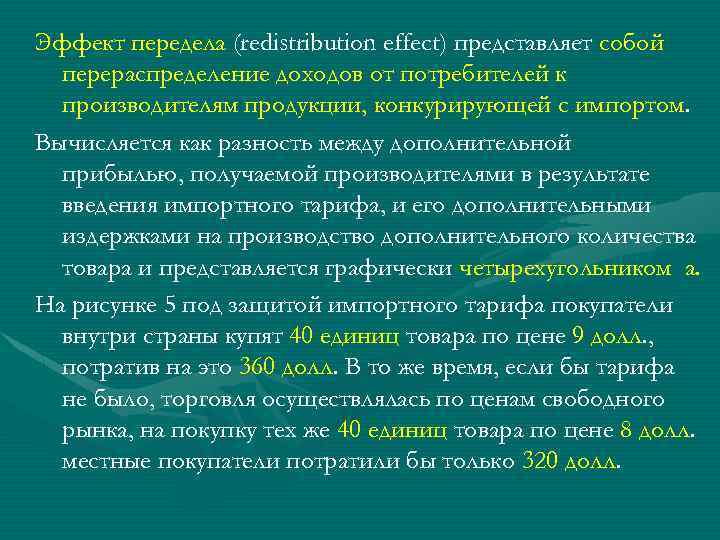 Эффект передела (redistribution effect) представляет собой перераспределение доходов от потребителей к производителям продукции, конкурирующей с импортом.

Вычисляется как разность между дополнительной прибылью, получаемой производителями в результате введения импортного тарифа, и его дополнительными издержками на производство дополнительного количества товара и представляется графически четырехугольником а.

На рисунке 5 под защитой импортного тарифа покупатели внутри страны купят 40 единиц товара по цене 9 долл., потратив на это 360 долл. В то же время, если бы тарифа не было, торговля осуществлялась по ценам свободного рынка, на покупку тех же 40 единиц товара по цене 8 долл. местные покупатели потратили бы только 320 долл.